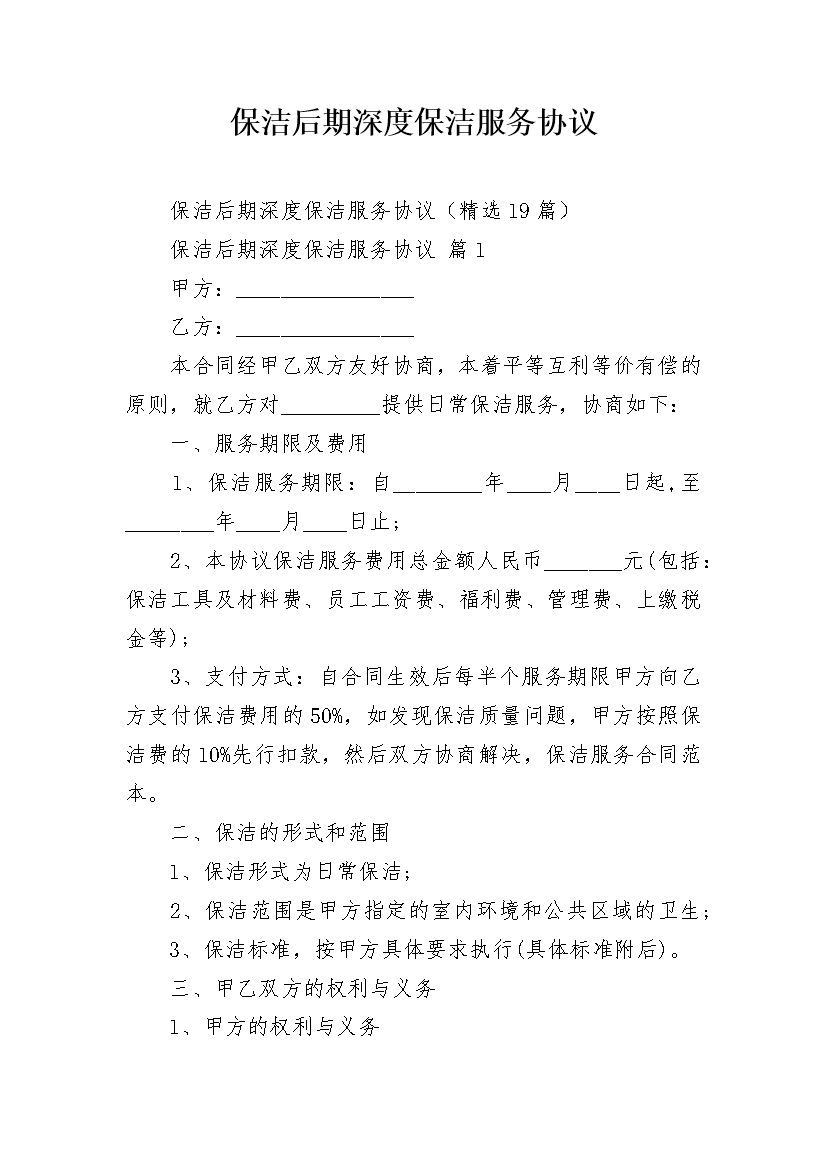 保洁后期深度保洁服务协议

保洁后期深度保洁服务协议（精选19篇）

保洁后期深度保洁服务协议 篇1

甲方：________________

乙方：________________

本合同经甲乙双方友好协商，本着平等互利等价有偿的原则，就乙方对_________提供日常保洁服务，协商如下：

一、服务期限及费用

1、保洁服务期限：自________年____月____日起,至________年____月____日止；

2、本协议保洁服务费用总金额人民币_______元(包括：保洁工具及材料费、员工工资费、福利费、管理费、上缴税金等)；

3、支付方式：自合同生效后每半个服务期限甲方向乙方支付保洁费用的50%，如发现保洁质量问题，甲方按照保洁费的10%先行扣款，然后双方协商解决，保洁服务合同范本。

二、保洁的形式和范围

1、保洁形式为日常保洁；

2、保洁范围是甲方指定的室内环境和公共区域的卫生；

3、保洁标准，按甲方具体要求执行(具体标准附后)。

三、甲乙双方的权利与义务

1、甲方的权利与义务